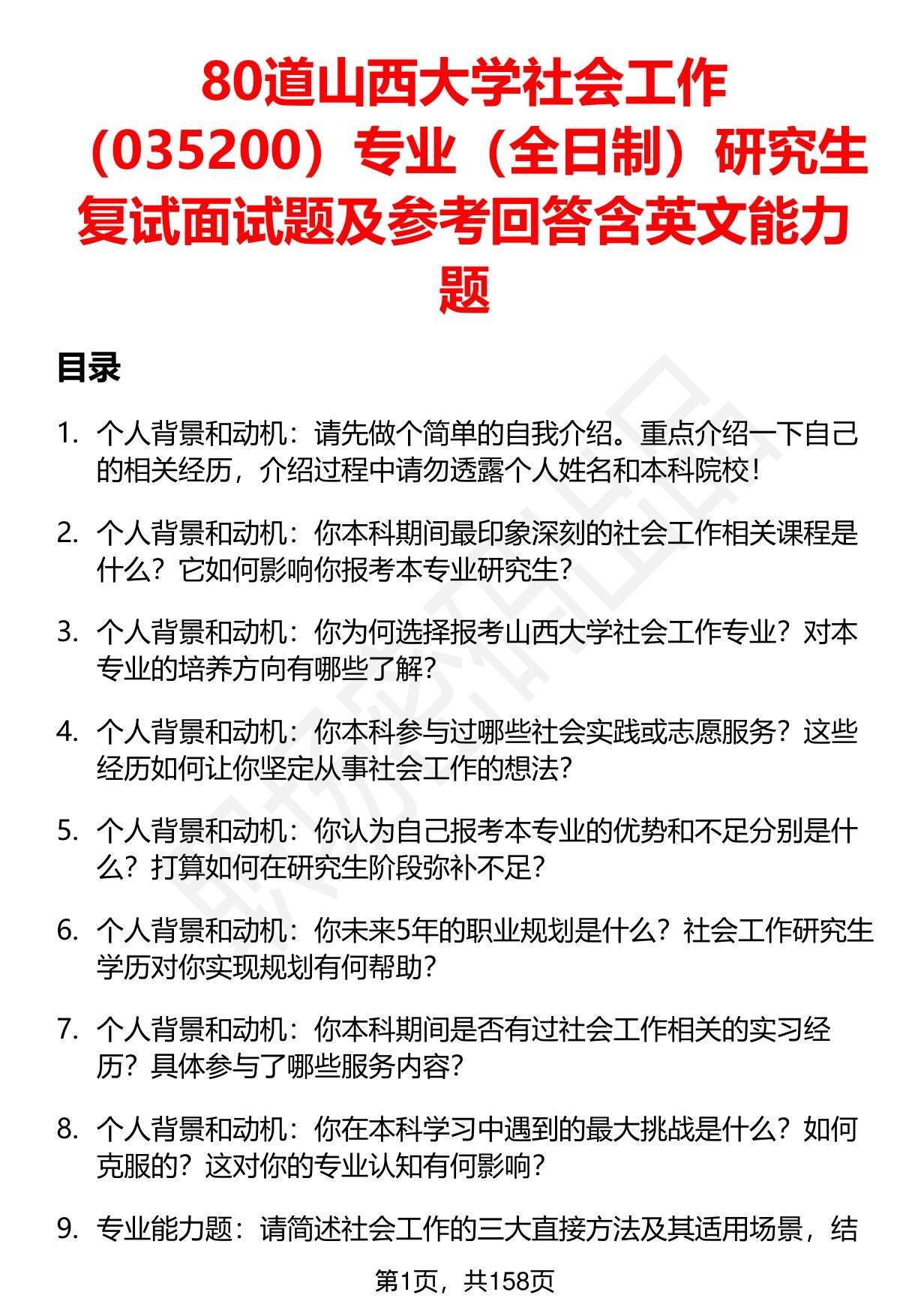 80道山西大学社会工作（035200）专业（全日制）研究生复试面试题及参考回答含英文能力题

目录

1. 个人背景和动机：请先做个简单的自我介绍。重点介绍一下自己的相关经历，介绍过程中请勿透露个人姓名和本科院校！

2. 个人背景和动机：你本科期间最印象深刻的社会工作相关课程是什么？它如何影响你报考本专业研究生？

3. 个人背景和动机：你为何选择报考山西大学社会工作专业？对本专业的培养方向有哪些了解？

4. 个人背景和动机：你本科参与过哪些社会实践或志愿服务？这些经历如何让你坚定从事社会工作的想法？

5. 个人背景和动机：你认为自己报考本专业的优势和不足分别是什么？打算如何在研究生阶段弥补不足？

6. 个人背景和动机：你未来5年的职业规划是什么？社会工作研究生学历对你实现规划有何帮助？

7. 个人背景和动机：你本科期间是否有过社会工作相关的实习经历？具体参与了哪些服务内容？

8. 个人背景和动机：你在本科学习中遇到的最大挑战是什么？如何克服的？这对你的专业认知有何影响？

9. 专业能力题：请简述社会工作的三大直接方法及其适用场景，结

第1页，共158页